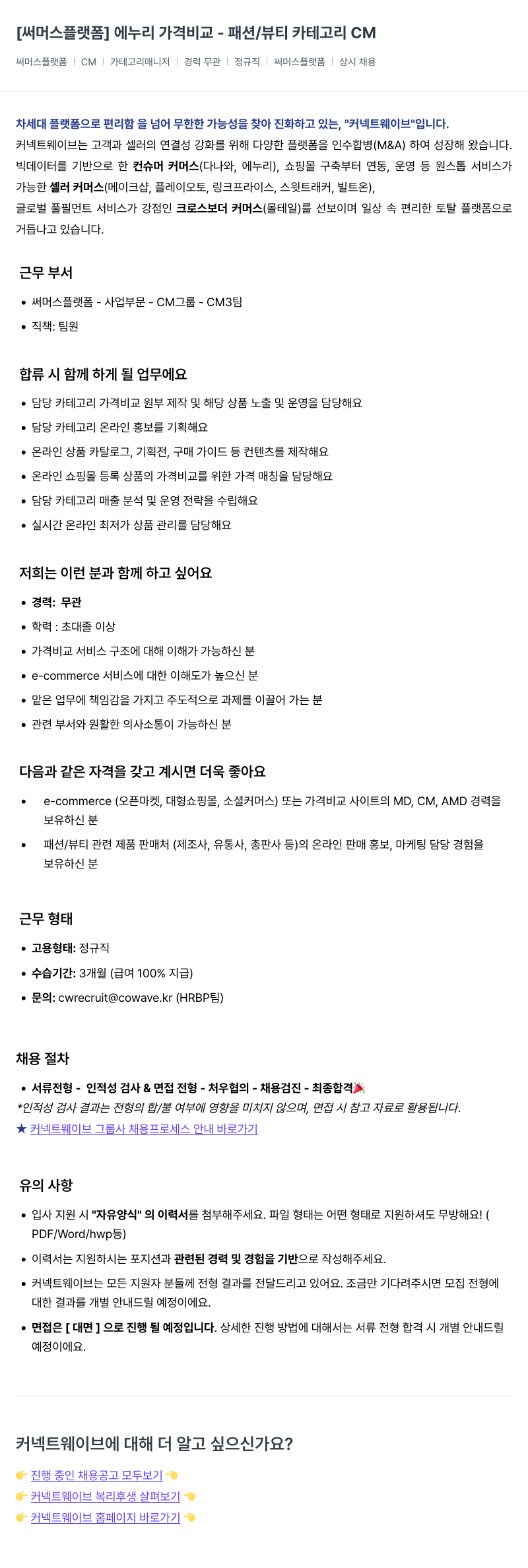 [써머스플랫폼] 에누리 가격비교 - 패션/뷰티 카테고리 CM

써머스플랫폼 | CM | 카테고리매니저 | 경력 무관 | 정규직 | 써머스플랫폼 | 상시 채용

차세대 플랫폼으로 편리함 을 넘어 무한한 가능성을 찾아 진화하고 있는, "커넥트웨이브"입니다.
커넥트웨이브는 고객과 셀러의 연결성 강화를 위해 다양한 플랫폼을 인수합병(M&A) 하여 성장해 왔습니다.
빅데이터를 기반으로 한 컨슈머 커머스(다나와, 에누리), 쇼핑몰 구축부터 연동, 운영 등 원스톱 서비스가 가능한 셀러 커머스(메이크샵, 플레이오토, 링크프라이스, 스윗트래커, 빌트온),
글로벌 풀필먼트 서비스가 강점인 크로스보더 커머스(몰테일)를 선보이며 일상 속 편리한 토탈 플랫폼으로 거듭나고 있습니다.

근무 부서

• 써머스플랫폼 - 사업부문 - CM그룹 - CM3팀
• 직책: 팀원

합류 시 함께 하게 될 업무에요

• 담당 카테고리 가격비교 원부 제작 및 해당 상품 노출 및 운영을 담당해요
• 담당 카테고리 온라인 홍보를 기획해요
• 온라인 상품 카탈로그, 기획전, 구매 가이드 등 컨텐츠를 제작해요
• 온라인 쇼핑몰 등록 상품의 가격비교를 위한 가격 매칭을 담당해요
• 담당 카테고리 매출 분석 및 운영 전략을 수립해요
• 실시간 온라인 최저가 상품 관리를 담당해요

저희는 이런 분과 함께 하고 싶어요

• 경력: 무관
• 학력 : 초대졸 이상
• 가격비교 서비스 구조에 대해 이해가 가능하신 분
• e-commerce 서비스에 대한 이해도가 높으신 분
• 맡은 업무에 책임감을 가지고 주도적으로 과제를 이끌어 가는 분
• 관련 부서와 원활한 의사소통이 가능하신 분

다음과 같은 자격을 갖고 계시면 더욱 좋아요

• e-commerce (오픈마켓, 대형쇼핑몰, 소셜커머스) 또는 가격비교 사이트의 MD, CM, AMD 경력을 보유하신 분
• 패션/뷰티 관련 제품 판매처 (제조사, 유통사, 총판사 등)의 온라인 판매 홍보, 마케팅 담당 경험을 보유하신 분

근무 형태

• 고용형태: 정규직
• 수습기간: 3개월 (급여 100% 지급)
• 문의: cwrecruit@cowave.kr (HRBP팀)

채용 절차

• 서류전형 - 인적성 검사 & 면접 전형 - 처우협의 - 채용검진 - 최종합격🎉
*인적성 검사 결과는 전형의 합/불 여부에 영향을 미치지 않으며, 면접 시 참고 자료로 활용됩니다.
★ 커넥트웨이브 그룹사 채용프로세스 안내 바로가기

유의 사항

• 입사 지원 시 "자유양식" 의 이력서를 첨부해주세요. 파일 형태는 어떤 형태로 지원하셔도 무방해요! ( PDF/Word/hwp등)
• 이력서는 지원하시는 포지션과 관련된 경력 및 경험을 기반으로 작성해주세요.
• 커넥트웨이브는 모든 지원자 분들께 전형 결과를 전달드리고 있어요. 조금만 기다려주시면 모집 전형에 대한 결과를 개별 안내드릴 예정이에요.
• 면접은 [ 대면 ] 으로 진행 될 예정입니다. 상세한 진행 방법에 대해서는 서류 전형 합격 시 개별 안내드릴 예정이에요.

커넥트웨이브에 대해 더 알고 싶으신가요?

👉 진행 중인 채용공고 모두보기 👈
👉 커넥트웨이브 복리후생 살펴보기 👈
👉 커넥트웨이브 홈페이지 바로가기 👈